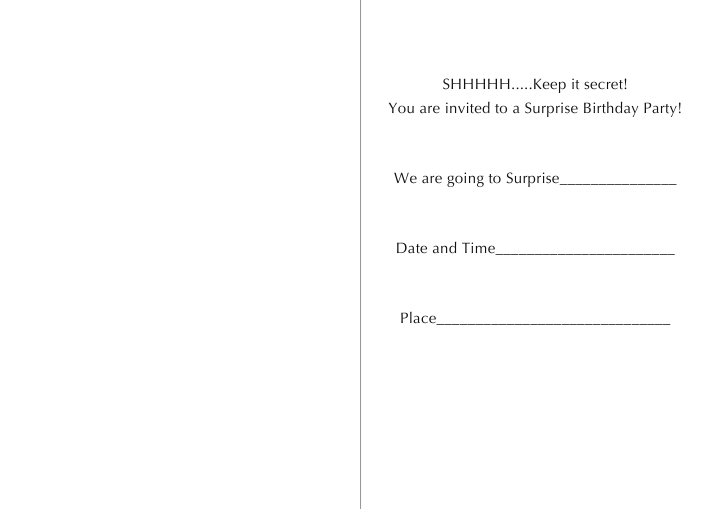 SHHHHH.....Keep it secret!
You are invited to a Surprise Birthday Party!

We are going to Surprise____

Date and Time____

Place____